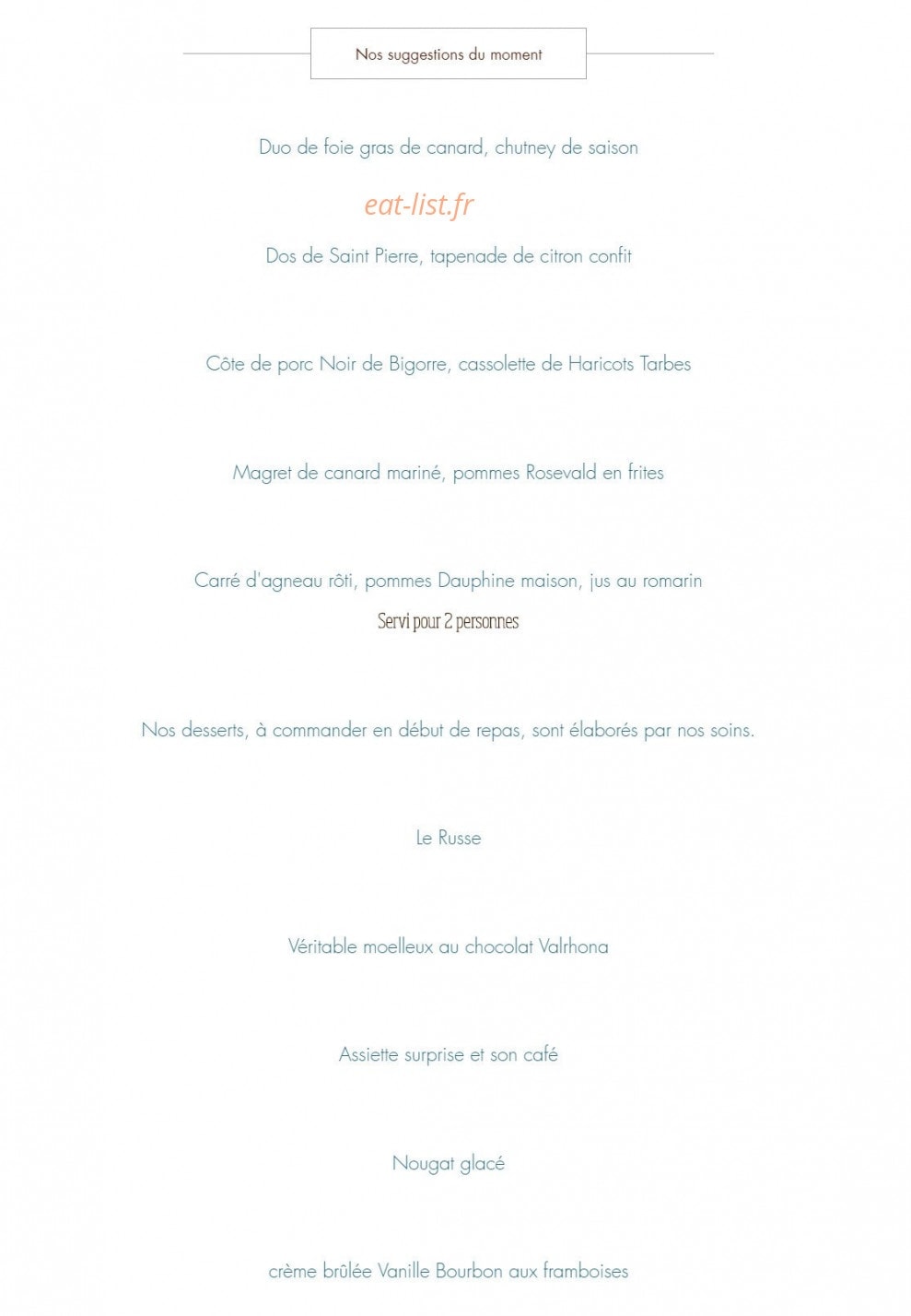 Nos suggestions du moment

Duo de foie gras de canard, chutney de saison

eat-list.fr

Dos de Saint Pierre, tapenade de citron confit

Côte de porc Noir de Bigorre, cassolette de Haricots Tarbes

Magret de canard mariné, pommes Rosevald en frites

Carré d'agneau rôti, pommes Dauphine maison, jus au romarin

Servi pour 2 personnes

Nos desserts, à commander en début de repas, sont élaborés par nos soins.

Le Russe

Véritable moelleux au chocolat Valrhona

Assiette surprise et son café

Nougat glacé

crème brûlée Vanille Bourbon aux framboises